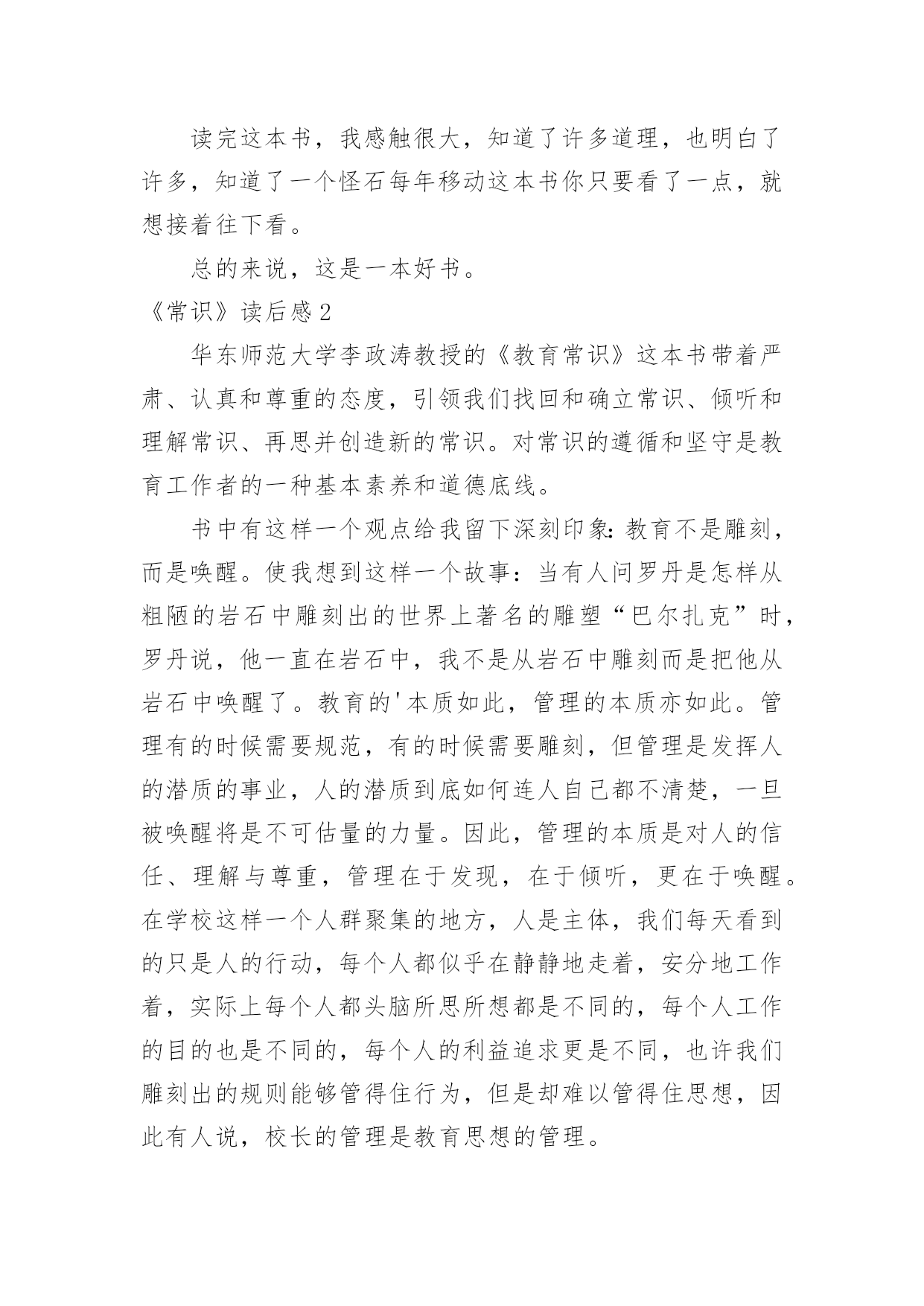 读完这本书，我感触很大，知道了许多道理，也明白了许多，知道了一个怪石每年移动这本书你只要看了一点，就想接着往下看。

总的来说，这是一本好书。

《常识》读后感2

华东师范大学李政涛教授的《教育常识》这本书带着严肃、认真和尊重的态度，引领我们找回和确立常识、倾听和理解常识、再思并创造新的常识。对常识的遵循和坚守是教育工作者的一种基本素养和道德底线。

书中有这样一个观点给我留下深刻印象：教育不是雕刻，而是唤醒。使我想到这样一个故事：当有人问罗丹是怎样从粗陋的岩石中雕刻出的世界上著名的雕塑“巴尔扎克”时，罗丹说，他一直在岩石中，我不是从岩石中雕刻而是把他从岩石中唤醒了。教育的'本质如此，管理的本质亦如此。管理有的时候需要规范，有的时候需要雕刻，但管理是发挥人的潜质的事业，人的潜质到底如何连人自己都不清楚，一旦被唤醒将是不可估量的力量。因此，管理的本质是对人的信任、理解与尊重，管理在于发现，在于倾听，更在于唤醒。在学校这样一个人群聚集的地方，人是主体，我们每天看到的只是人的行动，每个人都似乎在静静地走着，安分地工作着，实际上每个人都头脑所思所想都是不同的，每个人工作的目的也是不同的，每个人的利益追求更是不同，也许我们雕刻出的规则能够管得住行为，但是却难以管得住思想，因此有人说，校长的管理是教育思想的管理。